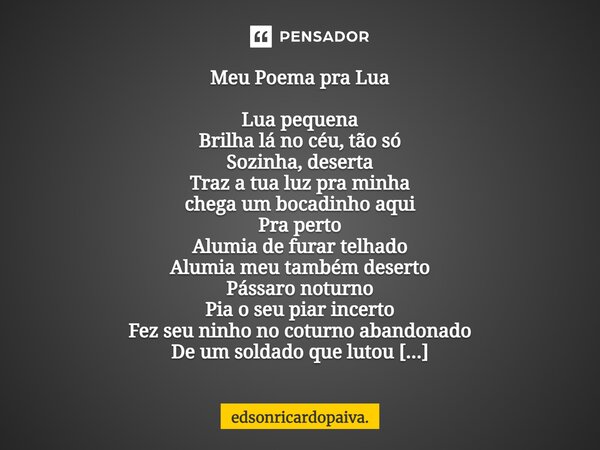 PENSADOR

Meu Poema pra Lua

Lua pequena
Brilha lá no céu, tão só
Sozinha, deserta
Traz a tua luz pra minha
chega um bocadinho aqui
Pra perto
Alumia de furar telhado
Alumia meu também deserto
Pássaro noturno
Pia o seu piar incerto
Fez seu ninho no coturno abandonado
De um soldado que lutou [...]

edsonricardopaiva.